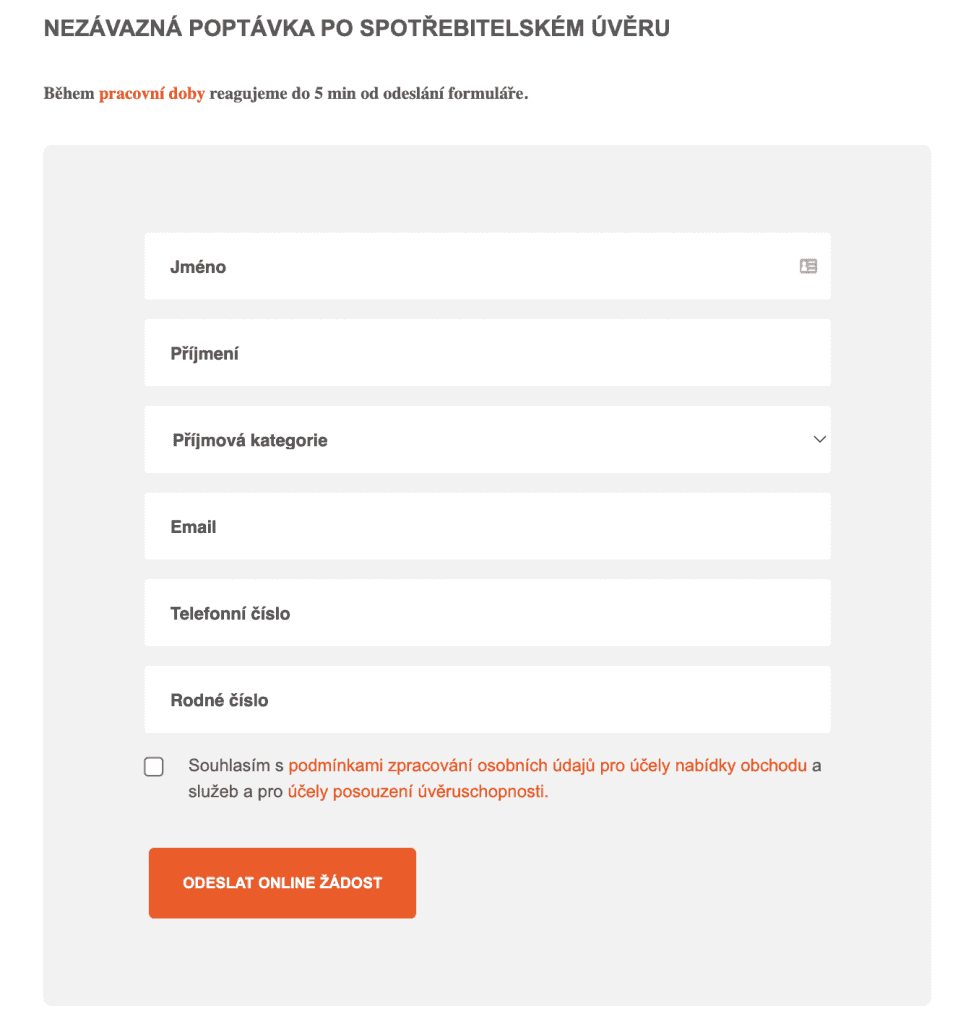 NEZÁVAZNÁ POPTÁVKA PO SPOTŘEBITELSKÉM ÚVĚRU

Během pracovní doby reagujeme do 5 min od odeslání formuláře.

Jméno

Příjmení

Příjmová kategorie

Email

Telefonní číslo

Rodné číslo

Souhlasím s podmínkami zpracování osobních údajů pro účely nabídky obchodu a služeb a pro účely posouzení úvěruschopnosti.

ODESLAT ONLINE ŽÁDOST